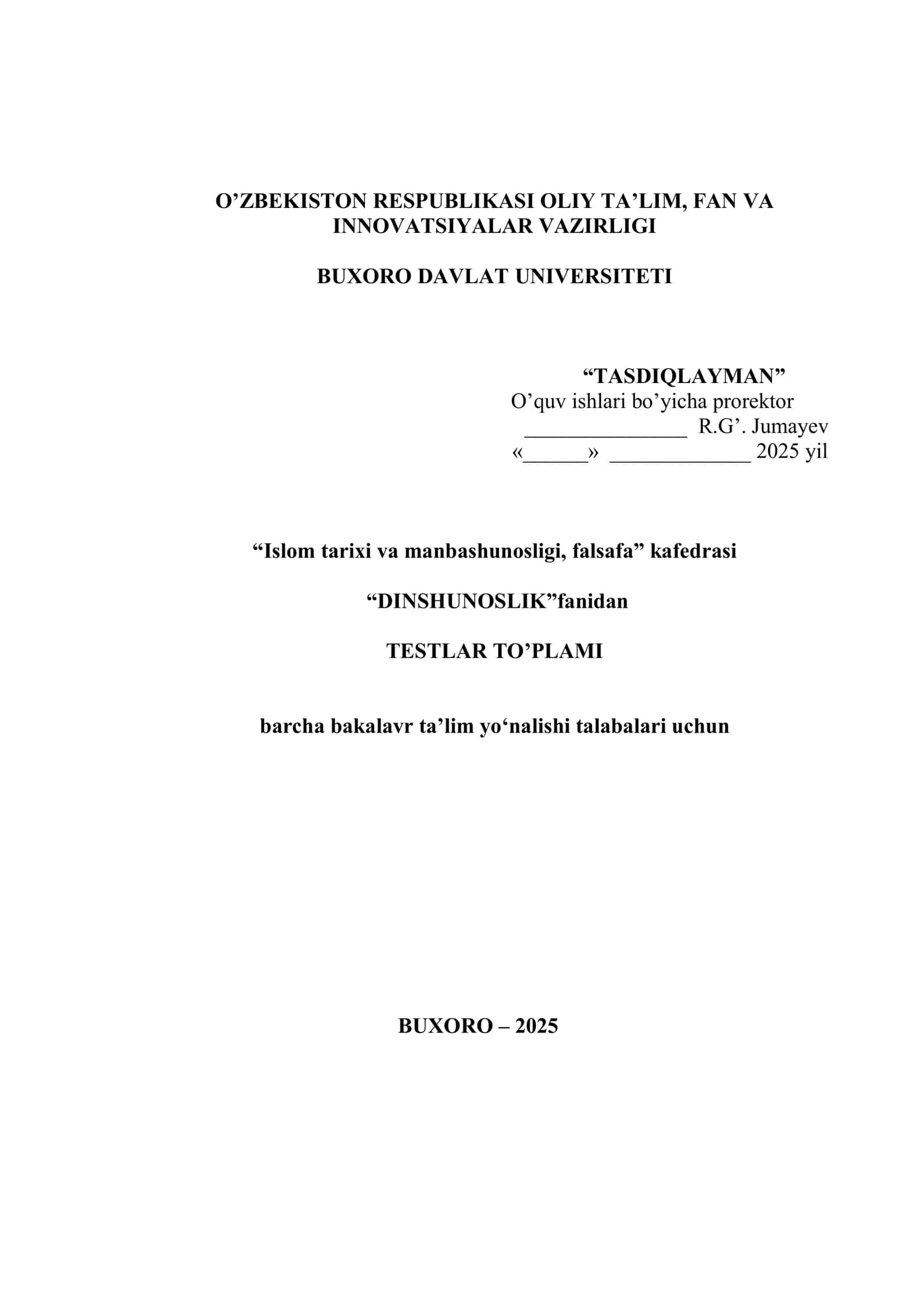 O’ZBEKISTON RESPUBLIKASI OLIY TA’LIM, FAN VA INNOVATSIYALAR VAZIRLIGI

BUXORO DAVLAT UNIVERSITETI

“TASDIQLAYMAN”
O’quv ishlari bo’yicha prorektor
_______________ R.G’. Jumayev
«______» _____________ 2025 yil

“Islom tarixi va manbashunosligi, falsafa” kafedrasi

“DINSHUNOSLIK”fanidan

TESTLAR TO’PLAMI

barcha bakalavr ta’lim yo‘nalishi talabalari uchun

BUXORO – 2025